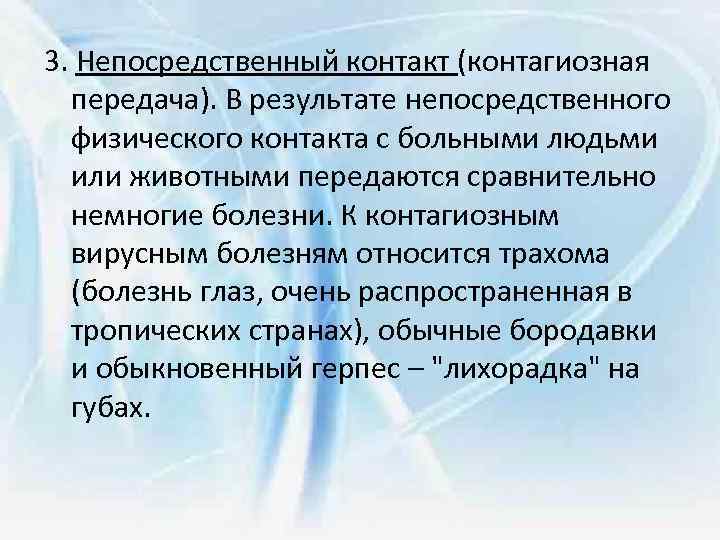 3. Непосредственный контакт (контагиозная передача). В результате непосредственного физического контакта с больными людьми или животными передаются сравнительно немногие болезни. К контагиозным вирусным болезням относится трахома (болезнь глаз, очень распространенная в тропических странах), обычные бородавки и обыкновенный герпес – "лихорадка" на губах.